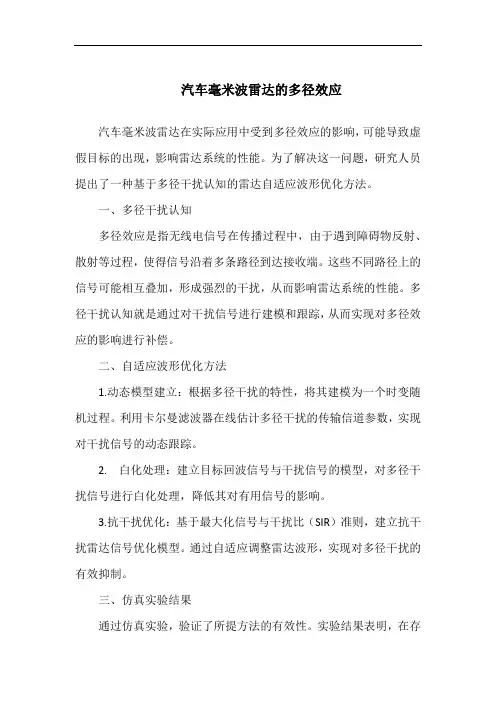 汽车毫米波雷达的多径效应

汽车毫米波雷达在实际应用中受到多径效应的影响，可能导致虚假目标的出现，影响雷达系统的性能。为了解决这一问题，研究人员提出了一种基于多径干扰认知的雷达自适应波形优化方法。

一、多径干扰认知

多径效应是指无线电信号在传播过程中，由于遇到障碍物反射、散射等过程，使得信号沿着多条路径到达接收端。这些不同路径上的信号可能相互叠加，形成强烈的干扰，从而影响雷达系统的性能。多径干扰认知就是通过对干扰信号进行建模和跟踪，从而实现对多径效应的影响进行补偿。

二、自适应波形优化方法

1.动态模型建立：根据多径干扰的特性，将其建模为一个时变随机过程。利用卡尔曼滤波器在线估计多径干扰的传输信道参数，实现对干扰信号的动态跟踪。

2. 白化处理：建立目标回波信号与干扰信号的模型，对多径干扰信号进行白化处理，降低其对有用信号的影响。

3.抗干扰优化：基于最大化信号与干扰比（SIR）准则，建立抗干扰雷达信号优化模型。通过自适应调整雷达波形，实现对多径干扰的有效抑制。

三、仿真实验结果

通过仿真实验，验证了所提方法的有效性。实验结果表明，在存